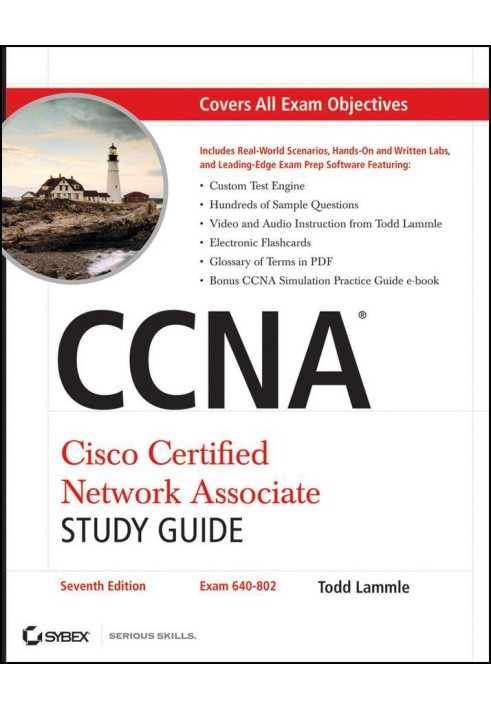 Covers All Exam Objectives

Includes Real-World Scenarios, Hands-On and Written Labs, and Leading-Edge Exam Prep Software Featuring:

• Custom Test Engine
• Hundreds of Sample Questions
• Video and Audio Instruction from Todd Lammle
• Electronic Flashcards
• Glossary of Terms in PDF
• Bonus CCNA Simulation Practice Guide e-book

CCNA®

Cisco Certified Network Associate STUDY GUIDE

Seventh Edition Exam 640-802 Todd Lammle

SYBEX SERIOUS SKILLS.